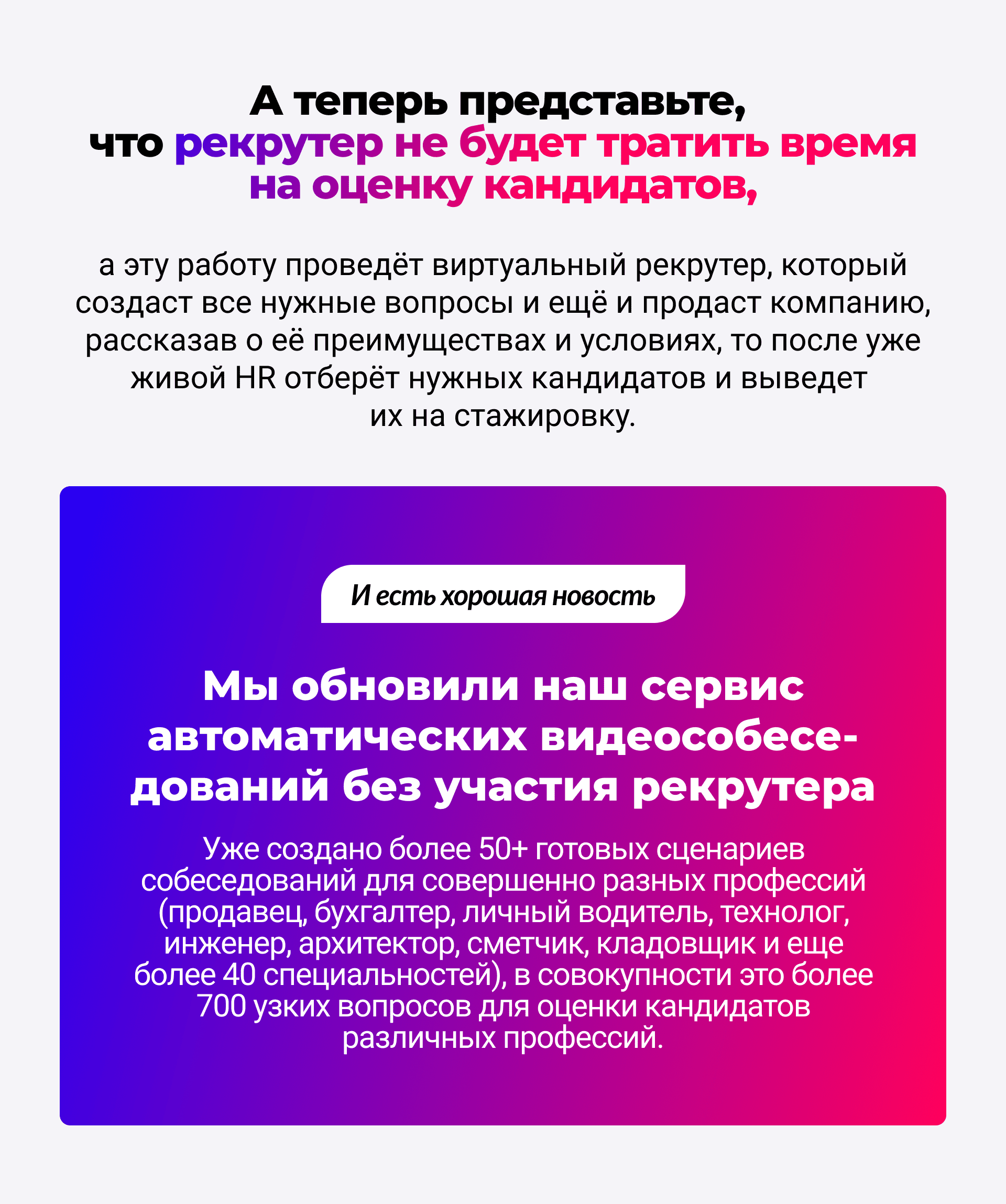 А теперь представьте, что рекрутер не будет тратить время на оценку кандидатов,

а эту работу проведёт виртуальный рекрутер, который создаст все нужные вопросы и ещё и продаст компанию, рассказав о её преимуществах и условиях, то после уже живой HR отберёт нужных кандидатов и выведет их на стажировку.

И есть хорошая новость

Мы обновили наш сервис автоматических видеособеседований без участия рекрутера

Уже создано более 50+ готовых сценариев собеседований для совершенно разных профессий (продавец, бухгалтер, личный водитель, технолог, инженер, архитектор, сметчик, кладовщик и еще более 40 специальностей), в совокупности это более 700 узких вопросов для оценки кандидатов различных профессий.